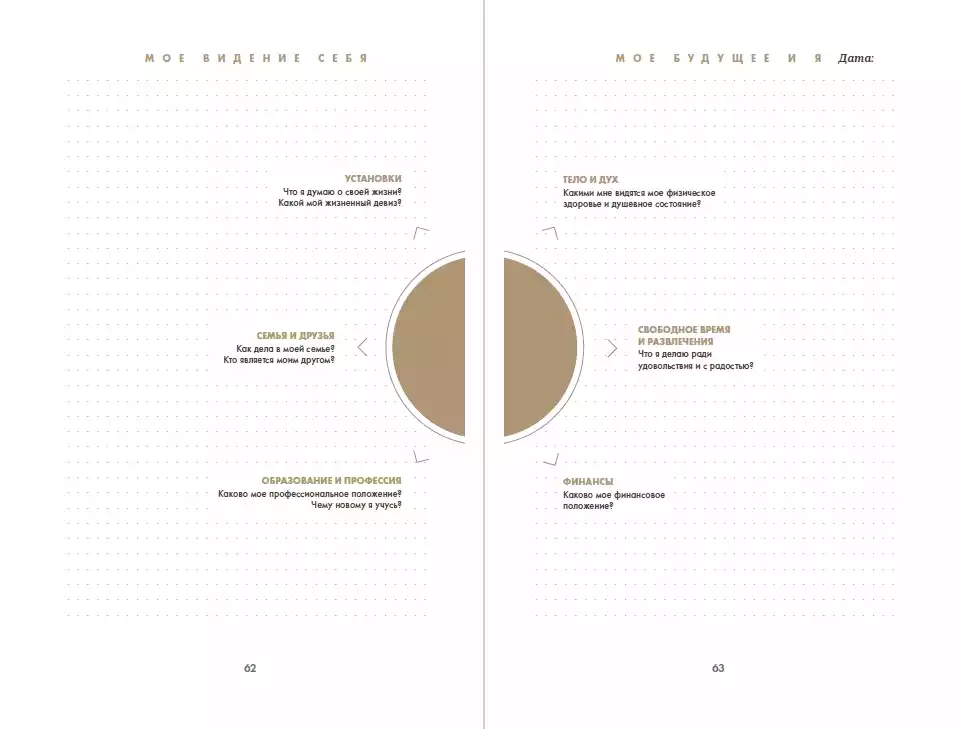 МОЕ ВИДЕНИЕ СЕБЯ

УСТАНОВКИ
Что я думаю о своей жизни?
Какой мой жизненный девиз?

СЕМЬЯ И ДРУЗЬЯ
Как дела в моей семье?
Кто является моим другом?

ОБРАЗОВАНИЕ И ПРОФЕССИЯ
Каково мое профессиональное положение?
Чему новому я учусь?

62

МОЕ БУДУЩЕЕ И Я Дата:

ТЕЛО И ДУХ
Какими мне видятся мое физическое здоровье и душевное состояние?

СВОБОДНОЕ ВРЕМЯ И РАЗВЛЕЧЕНИЯ
Что я делаю ради удовольствия и с радостью?

ФИНАНСЫ
Каково мое финансовое положение?

63